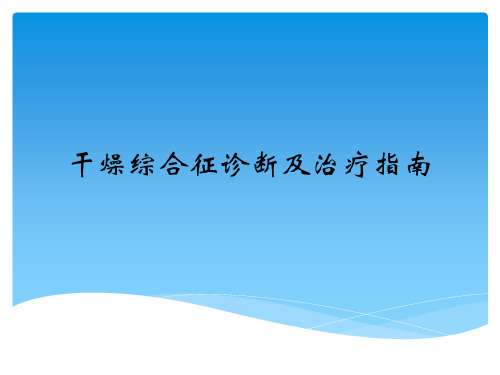 干燥综合征诊断及治疗指南